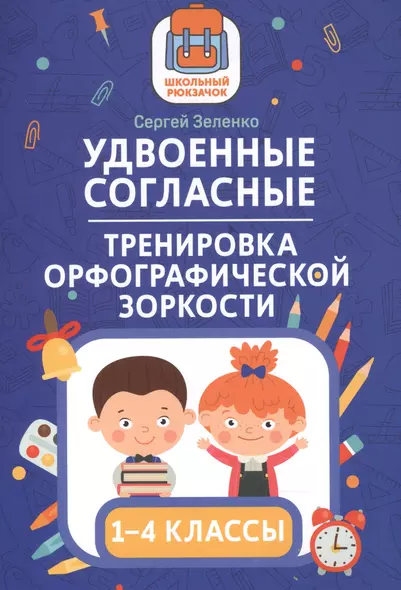 ШКОЛЬНЫЙ РЮКЗАЧОК

Сергей Зеленко

УДВОЕННЫЕ СОГЛАСНЫЕ

ТРЕНИРОВКА ОРФОГРАФИЧЕСКОЙ ЗОРКОСТИ

1–4 КЛАССЫ